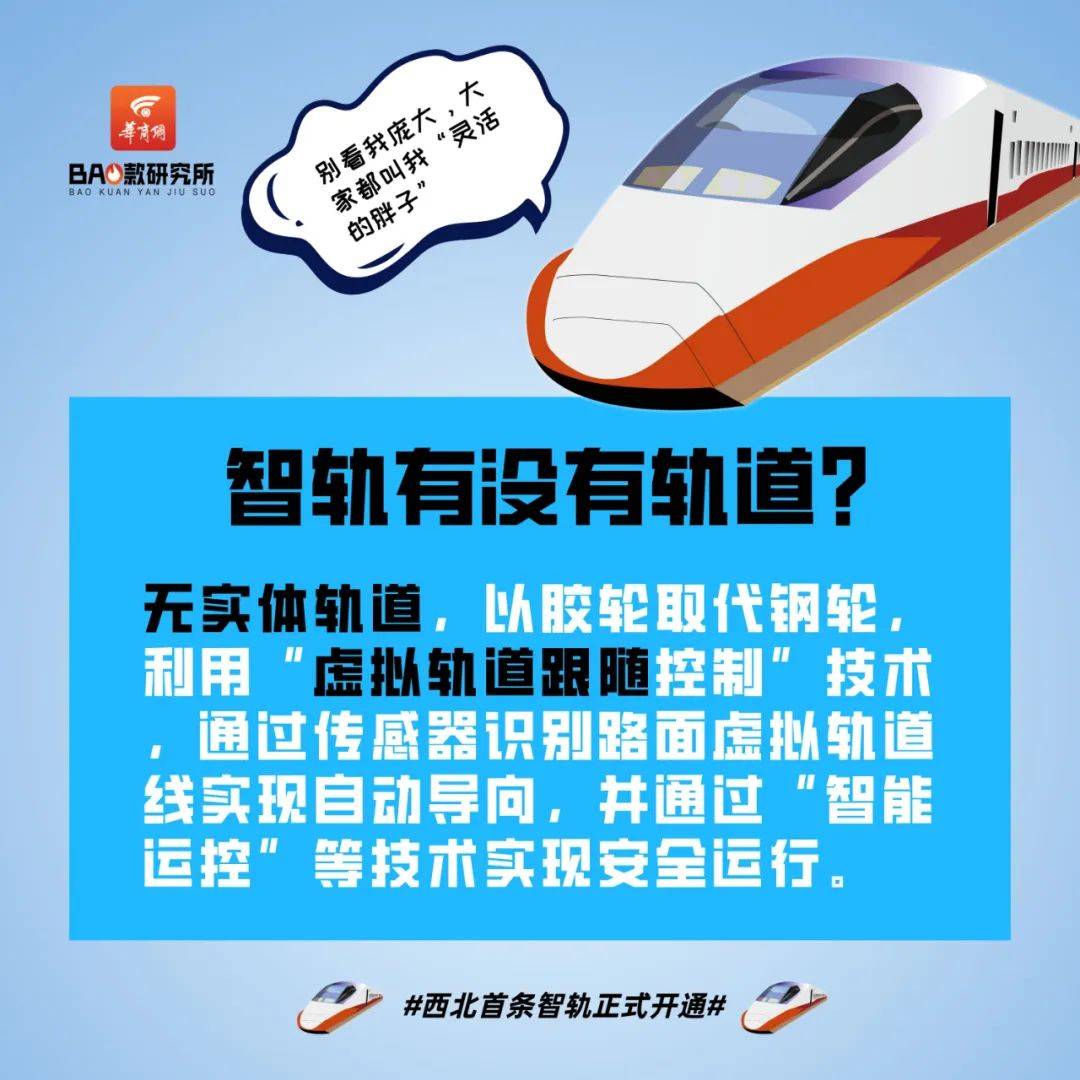 華商網

BAO款研究所
BAO KUAN YAN JIU SUO

别看我庞大，大家都叫我“灵活的胖子”

智轨有没有轨道?

无实体轨道，以胶轮取代钢轮，利用“虚拟轨道跟随控制”技术，通过传感器识别路面虚拟轨道线实现自动导向，并通过“智能运控”等技术实现安全运行。

#西北首条智轨正式开通#